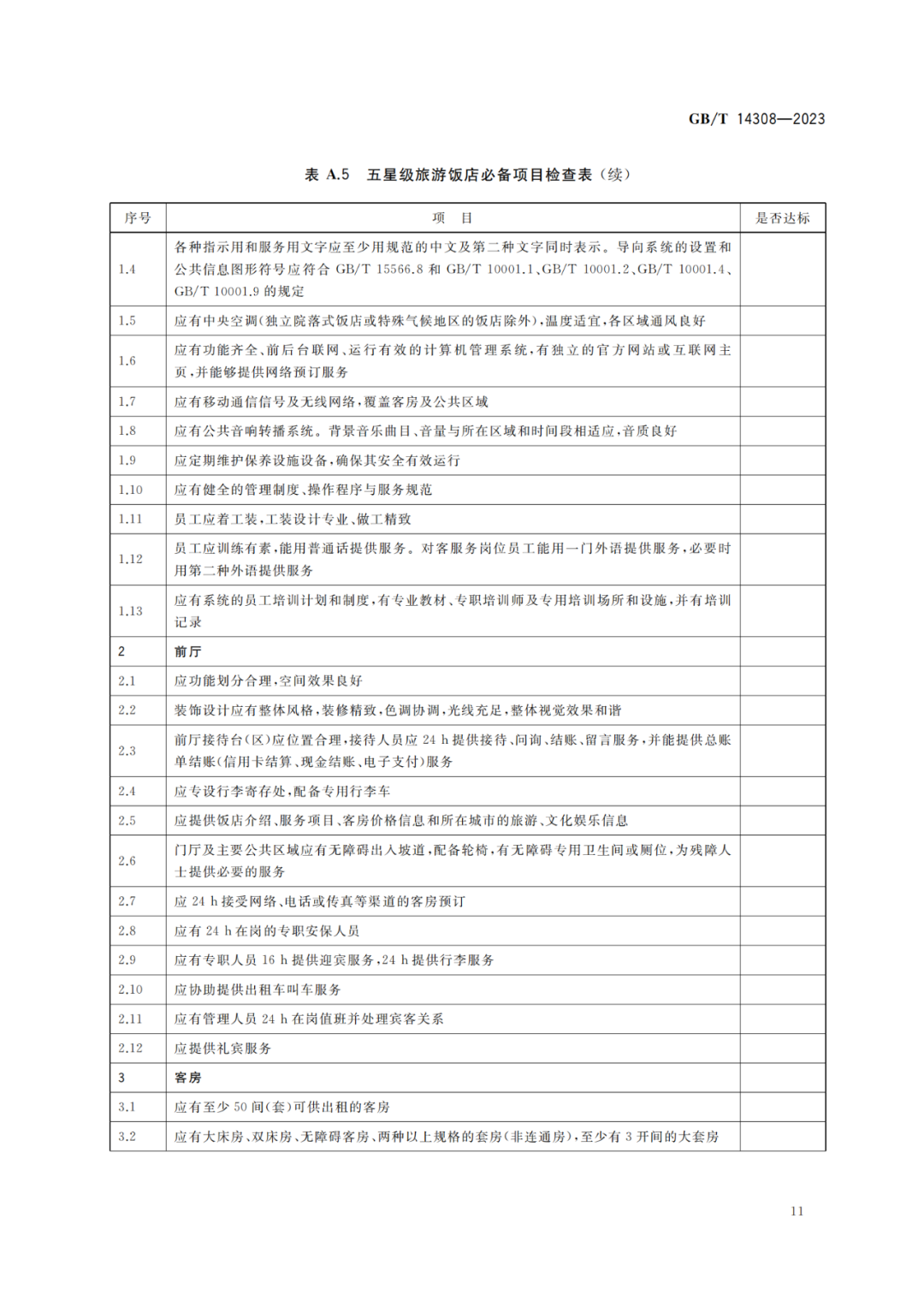 GB/T 14308—2023

表 A.5 五星级旅游饭店必备项目检查表（续）

| 序号 | 项 目 | 是否达标 |
|---|---|---|
| 1.4 | 各种指示用和服务用文字应至少用规范的中文及第二种文字同时表示。导向系统的设置和公共信息图形符号应符合 GB/T 15566.8 和 GB/T 10001.1、GB/T 10001.2、GB/T 10001.4、GB/T 10001.9 的规定 | |
| 1.5 | 应有中央空调（独立院落式饭店或特殊气候地区的饭店除外），温度适宜，各区域通风良好 | |
| 1.6 | 应有功能齐全、前后台联网、运行有效的计算机管理系统，有独立的官方网站或互联网主页，并能够提供网络预订服务 | |
| 1.7 | 应有移动通信信号及无线网络，覆盖客房及公共区域 | |
| 1.8 | 应有公共音响转播系统。背景音乐曲目、音量与所在区域和时间段相适应，音质良好 | |
| 1.9 | 应定期维护保养设施设备，确保其安全有效运行 | |
| 1.10 | 应有健全的管理制度、操作程序与服务规范 | |
| 1.11 | 员工应着工装，工装设计专业、做工精致 | |
| 1.12 | 员工应训练有素，能用普通话提供服务。对客服务岗位员工能用一门外语提供服务，必要时用第二种外语提供服务 | |
| 1.13 | 应有系统的员工培训计划和制度，有专业教材、专职培训师及专用培训场所和设施，并有培训记录 | |
| 2 | 前厅 | |
| 2.1 | 应功能划分合理，空间效果良好 | |
| 2.2 | 装饰设计应有整体风格，装修精致，色调协调，光线充足，整体视觉效果和谐 | |
| 2.3 | 前厅接待台（区）应位置合理，接待人员应 24 h 提供接待、问询、结账、留言服务，并能提供总账单结账（信用卡结算、现金结账、电子支付）服务 | |
| 2.4 | 应专设行李寄存处，配备专用行李车 | |
| 2.5 | 应提供饭店介绍、服务项目、客房价格信息和所在城市的旅游、文化娱乐信息 | |
| 2.6 | 门厅及主要公共区域应有无障碍出入坡道，配备轮椅，有无障碍专用卫生间或厕位，为残障人士提供必要的服务 | |
| 2.7 | 应 24 h 接受网络、电话或传真等渠道的客房预订 | |
| 2.8 | 应有 24 h 在岗的专职安保人员 | |
| 2.9 | 应有专职人员 16 h 提供迎宾服务，24 h 提供行李服务 | |
| 2.10 | 应协助提供出租车叫车服务 | |
| 2.11 | 应有管理人员 24 h 在岗值班并处理宾客关系 | |
| 2.12 | 应提供礼宾服务 | |
| 3 | 客房 | |
| 3.1 | 应有至少 50 间（套）可供出租的客房 | |
| 3.2 | 应有大床房、双床房、无障碍客房、两种以上规格的套房（非连通房），至少有 3 开间的大套房 | |

11